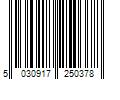 5 030917 250378